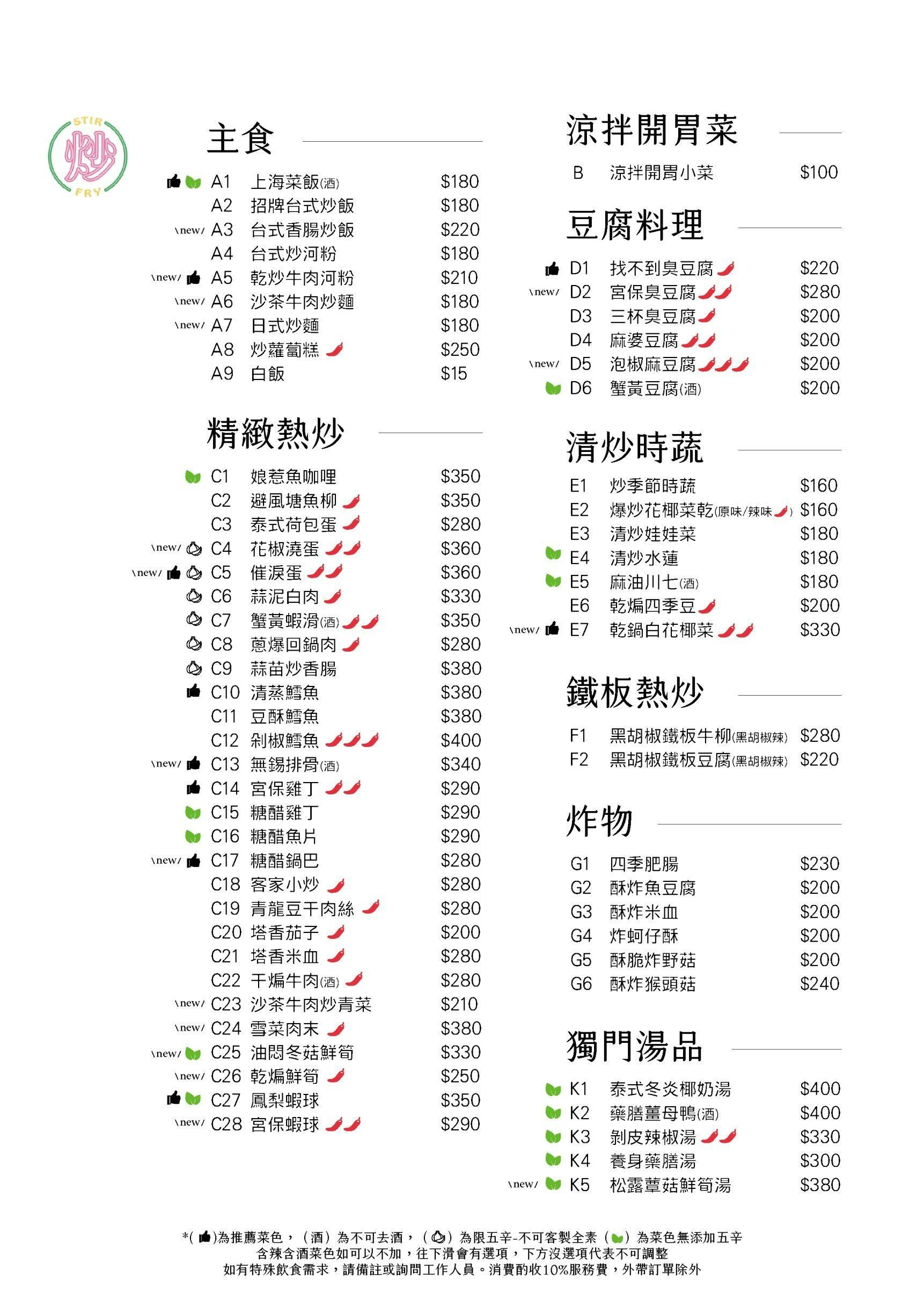 STIR
炒
FRY

主食

A1 上海菜飯(酒) $180
A2 招牌台式炒飯 $180
\new/ A3 台式香腸炒飯 $220
A4 台式炒河粉 $180
\new/ A5 乾炒牛肉河粉 $210
\new/ A6 沙茶牛肉炒麵 $180
\new/ A7 日式炒麵 $180
A8 炒蘿蔔糕 $250
A9 白飯 $15

精緻熱炒

C1 娘惹魚咖哩 $350
C2 避風塘魚柳 $350
C3 泰式荷包蛋 $280
\new/ C4 花椒澆蛋 $360
\new/ C5 催淚蛋 $360
C6 蒜泥白肉 $330
C7 蟹黃蝦滑(酒) $350
C8 蔥爆回鍋肉 $280
C9 蒜苗炒香腸 $380
C10 清蒸鱈魚 $380
C11 豆酥鱈魚 $380
C12 剁椒鱈魚 $400
\new/ C13 無錫排骨(酒) $340
C14 宮保雞丁 $290
C15 糖醋雞丁 $290
C16 糖醋魚片 $290
\new/ C17 糖醋鍋巴 $280
C18 客家小炒 $280
C19 青龍豆干肉絲 $280
C20 塔香茄子 $200
C21 塔香米血 $280
C22 干煸牛肉(酒) $280
\new/ C23 沙茶牛肉炒青菜 $210
\new/ C24 雪菜肉末 $380
\new/ C25 油悶冬菇鮮筍 $330
\new/ C26 乾煸鮮筍 $250
C27 鳳梨蝦球 $350
\new/ C28 宮保蝦球 $290

涼拌開胃菜

B 涼拌開胃小菜 $100

豆腐料理

D1 找不到臭豆腐 $220
\new/ D2 宮保臭豆腐 $280
D3 三杯臭豆腐 $200
D4 麻婆豆腐 $200
\new/ D5 泡椒麻豆腐 $200
D6 蟹黃豆腐(酒) $200

清炒時蔬

E1 炒季節時蔬 $160
E2 爆炒花椰菜乾(原味/辣味) $160
E3 清炒娃娃菜 $180
E4 清炒水蓮 $180
E5 麻油川七(酒) $180
E6 乾煸四季豆 $200
\new/ E7 乾鍋白花椰菜 $330

鐵板熱炒

F1 黑胡椒鐵板牛柳(黑胡椒辣) $280
F2 黑胡椒鐵板豆腐(黑胡椒辣) $220

炸物

G1 四季肥腸 $230
G2 酥炸魚豆腐 $200
G3 酥炸米血 $200
G4 炸蚵仔酥 $200
G5 酥脆炸野菇 $200
G6 酥炸猴頭菇 $240

獨門湯品

K1 泰式冬炎椰奶湯 $400
K2 藥膳薑母鴨(酒) $400
K3 剝皮辣椒湯 $330
K4 養身藥膳湯 $300
\new/ K5 松露蕈菇鮮筍湯 $380

*( )為推薦菜色，(酒)為不可去酒，( )為限五辛-不可客製全素( )為菜色無添加五辛
含辣含酒菜色如可以不加，往下滑會有選項，下方沒選項代表不可調整
如有特殊飲食需求，請備註或詢問工作人員。消費酌收10%服務費，外帶訂單除外